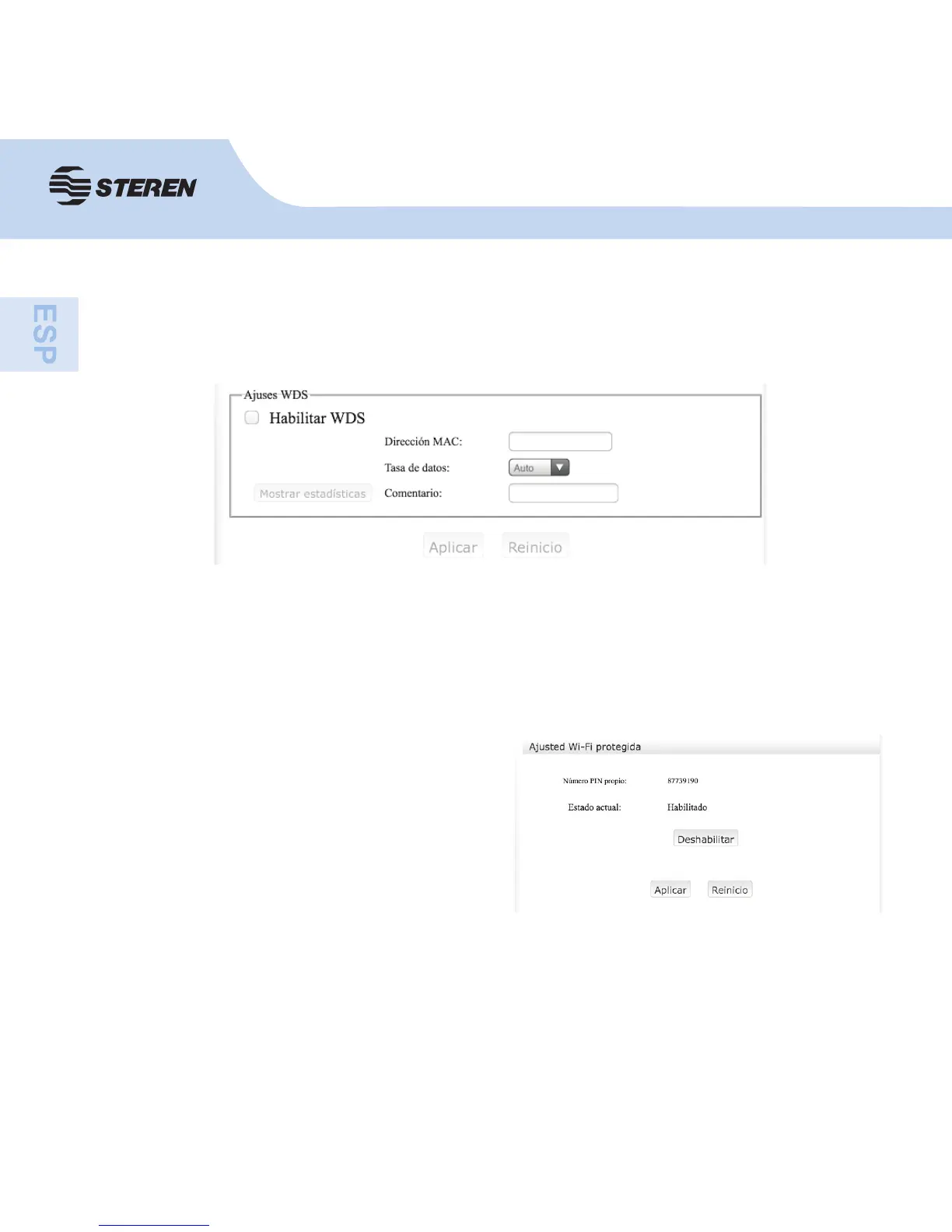 STEREN

ESP

Ajuses WDS

☐ Habilitar WDS

Dirección MAC:

Tasa de datos: Auto

Mostrar estadísticas

Comentario:

Aplicar Reinicio

Ajusted Wi-Fi protegida

Número PIN propio: 87739190

Estado actual: Habilitado

Deshabilitar

Aplicar Reinicio